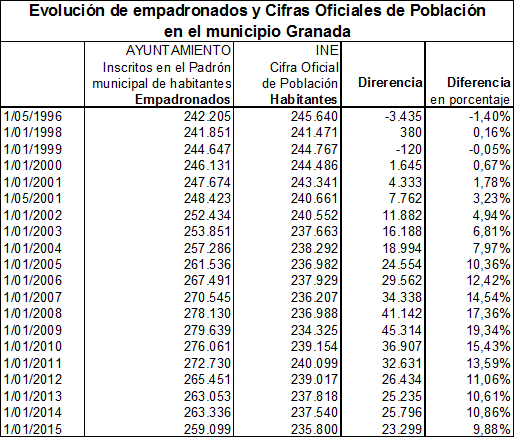 Evolución de empadronados y Cifras Oficiales de Población en el municipio Granada

| | AYUNTAMIENTO Inscritos en el Padrón municipal de habitantes **Empadronados** | INE Cifra Oficial de Población **Habitantes** | **Direrencia** | **Diferencia** en porcentaje |
|---|---|---|---|---|
| 1/05/1996 | 242.205 | 245.640 | -3.435 | -1,40% |
| 1/01/1998 | 241.851 | 241.471 | 380 | 0,16% |
| 1/01/1999 | 244.647 | 244.767 | -120 | -0,05% |
| 1/01/2000 | 246.131 | 244.486 | 1.645 | 0,67% |
| 1/01/2001 | 247.674 | 243.341 | 4.333 | 1,78% |
| 1/05/2001 | 248.423 | 240.661 | 7.762 | 3,23% |
| 1/01/2002 | 252.434 | 240.552 | 11.882 | 4,94% |
| 1/01/2003 | 253.851 | 237.663 | 16.188 | 6,81% |
| 1/01/2004 | 257.286 | 238.292 | 18.994 | 7,97% |
| 1/01/2005 | 261.536 | 236.982 | 24.554 | 10,36% |
| 1/01/2006 | 267.491 | 237.929 | 29.562 | 12,42% |
| 1/01/2007 | 270.545 | 236.207 | 34.338 | 14,54% |
| 1/01/2008 | 278.130 | 236.988 | 41.142 | 17,36% |
| 1/01/2009 | 279.639 | 234.325 | 45.314 | 19,34% |
| 1/01/2010 | 276.061 | 239.154 | 36.907 | 15,43% |
| 1/01/2011 | 272.730 | 240.099 | 32.631 | 13,59% |
| 1/01/2012 | 265.451 | 239.017 | 26.434 | 11,06% |
| 1/01/2013 | 263.053 | 237.818 | 25.235 | 10,61% |
| 1/01/2014 | 263.336 | 237.540 | 25.796 | 10,86% |
| 1/01/2015 | 259.099 | 235.800 | 23.299 | 9,88% |